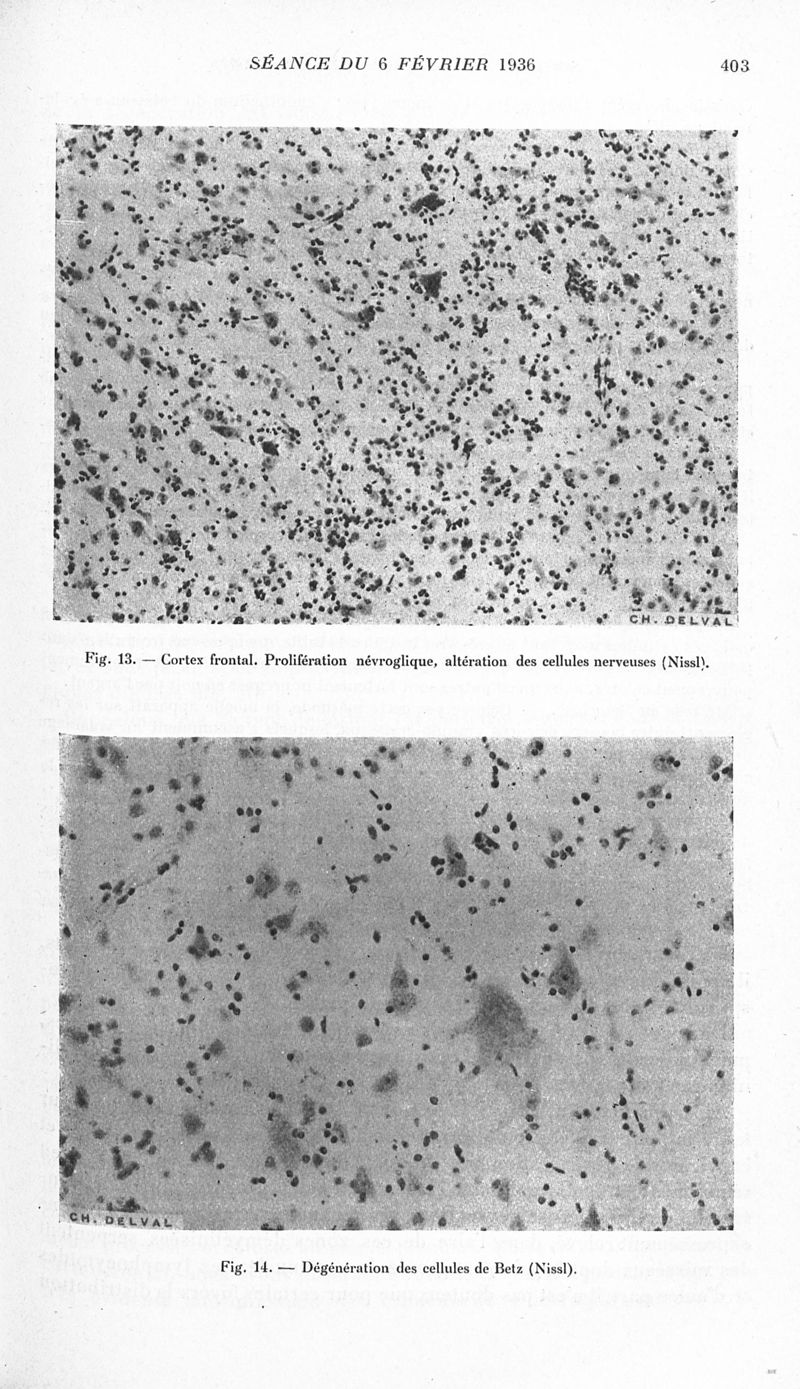 SÉANCE DU 6 FÉVRIER 1936 403

CH. DELVAL

Fig. 13. — Cortex frontal. Prolifération névroglique, altération des cellules nerveuses (Nissl).

CH. DELVAL

Fig. 14. — Dégénération des cellules de Betz (Nissl).